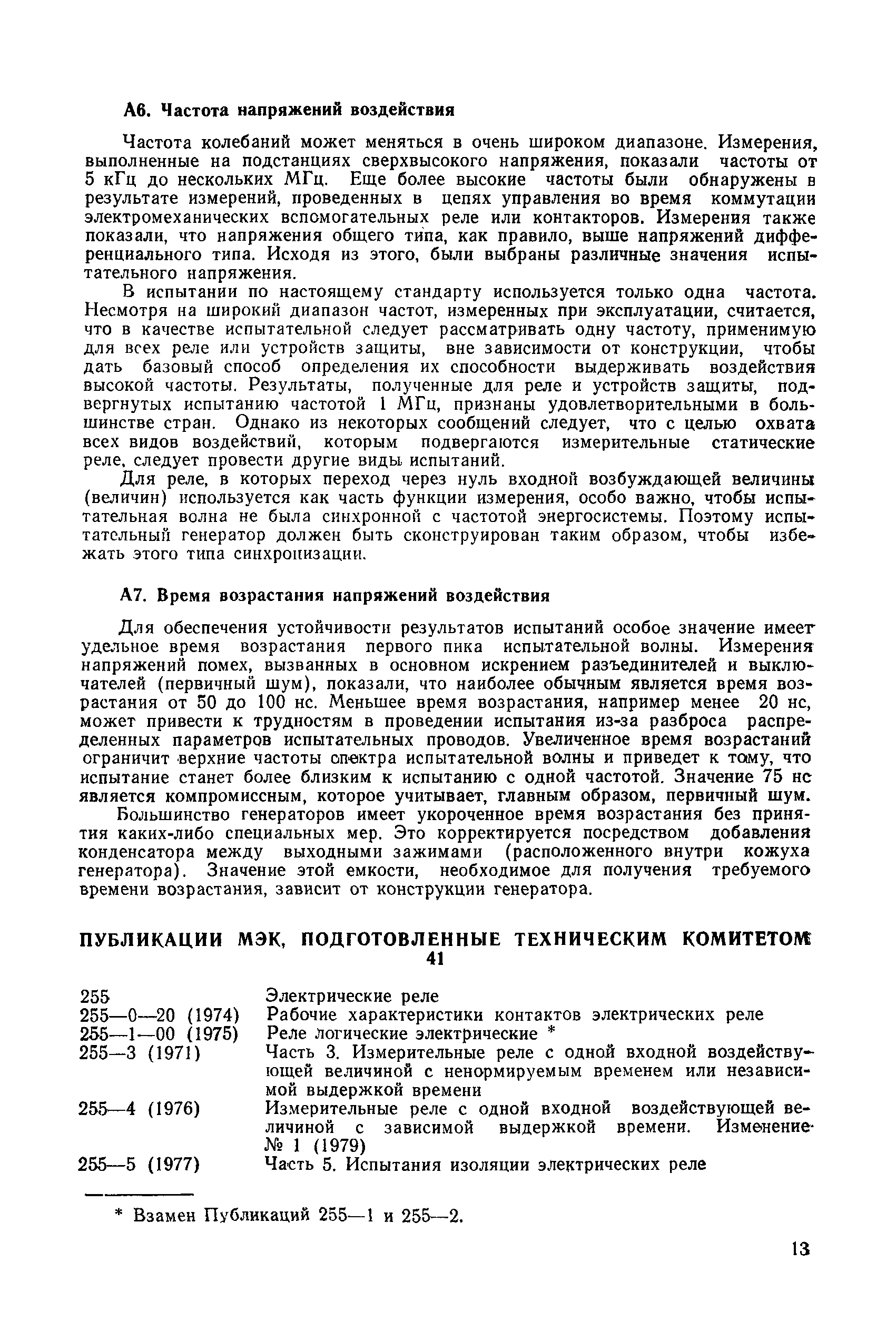 А6. Частота напряжений воздействия

Частота колебаний может меняться в очень широком диапазоне. Измерения, выполненные на подстанциях сверхвысокого напряжения, показали частоты от 5 кГц до нескольких МГц. Еще более высокие частоты были обнаружены в результате измерений, проведенных в цепях управления во время коммутации электромеханических вспомогательных реле или контакторов. Измерения также показали, что напряжения общего типа, как правило, выше напряжений дифференциального типа. Исходя из этого, были выбраны различные значения испытательного напряжения.

В испытании по настоящему стандарту используется только одна частота. Несмотря на широкий диапазон частот, измеренных при эксплуатации, считается, что в качестве испытательной следует рассматривать одну частоту, применимую для всех реле или устройств защиты, вне зависимости от конструкции, чтобы дать базовый способ определения их способности выдерживать воздействия высокой частоты. Результаты, полученные для реле и устройств защиты, подвергнутых испытанию частотой 1 МГц, признаны удовлетворительными в большинстве стран. Однако из некоторых сообщений следует, что с целью охвата всех видов воздействий, которым подвергаются измерительные статические реле, следует провести другие виды испытаний.

Для реле, в которых переход через нуль входной возбуждающей величины (величин) используется как часть функции измерения, особо важно, чтобы испытательная волна не была синхронной с частотой энергосистемы. Поэтому испытательный генератор должен быть сконструирован таким образом, чтобы избежать этого типа синхронизации.

А7. Время возрастания напряжений воздействия

Для обеспечения устойчивости результатов испытаний особое значение имеет удельное время возрастания первого пика испытательной волны. Измерения напряжений помех, вызванных в основном искрением разъединителей и выключателей (первичный шум), показали, что наиболее обычным является время возрастания от 50 до 100 нс. Меньшее время возрастания, например менее 20 нс, может привести к трудностям в проведении испытания из-за разброса распределенных параметров испытательных проводов. Увеличенное время возрастаний ограничит верхние частоты спектра испытательной волны и приведет к тому, что испытание станет более близким к испытанию с одной частотой. Значение 75 нс является компромиссным, которое учитывает, главным образом, первичный шум.

Большинство генераторов имеет укороченное время возрастания без принятия каких-либо специальных мер. Это корректируется посредством добавления конденсатора между выходными зажимами (расположенного внутри кожуха генератора). Значение этой емкости, необходимое для получения требуемого времени возрастания, зависит от конструкции генератора.

ПУБЛИКАЦИИ МЭК, ПОДГОТОВЛЕННЫЕ ТЕХНИЧЕСКИМ КОМИТЕТОМ 41

| | |
|---|---|
| 255 | Электрические реле |
| 255—0—20 (1974) | Рабочие характеристики контактов электрических реле |
| 255—1—00 (1975) | Реле логические электрические * |
| 255—3 (1971) | Часть 3. Измерительные реле с одной входной воздействующей величиной с ненормируемым временем или независимой выдержкой времени |
| 255—4 (1976) | Измерительные реле с одной входной воздействующей величиной с зависимой выдержкой времени. Изменение № 1 (1979) |
| 255—5 (1977) | Часть 5. Испытания изоляции электрических реле |

* Взамен Публикаций 255—1 и 255—2.

13